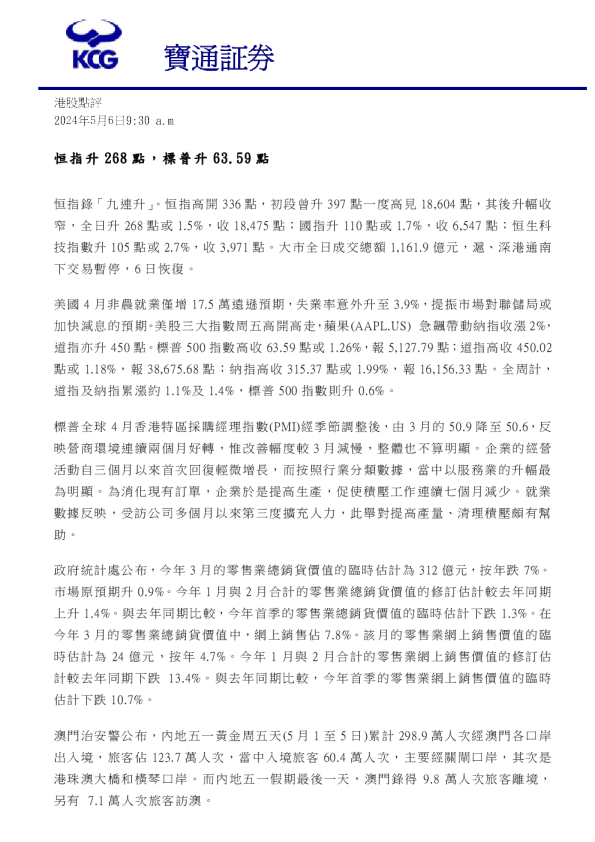 KCG 寶通証券

港股點評
2024年5月6日9:30 a.m

恒指升 268 點，標普升 63.59 點

恒指錄「九連升」。恒指高開 336 點，初段曾升 397 點一度高見 18,604 點，其後升幅收窄，全日升 268 點或 1.5%，收 18,475 點；國指升 110 點或 1.7%，收 6,547 點；恒生科技指數升 105 點或 2.7%，收 3,971 點。大市全日成交總額 1,161.9 億元，滬、深港通南下交易暫停，6 日恢復。

美國 4 月非農就業僅增 17.5 萬遠遜預期，失業率意外升至 3.9%，提振市場對聯儲局或加快減息的預期。美股三大指數周五高開高走，蘋果(AAPL.US) 急飆帶動納指收漲 2%，道指亦升 450 點。標普 500 指數高收 63.59 點或 1.26%，報 5,127.79 點；道指高收 450.02 點或 1.18%，報 38,675.68 點；納指高收 315.37 點或 1.99%，報 16,156.33 點。全周計，道指及納指累漲約 1.1%及 1.4%，標普 500 指數則升 0.6%。

標普全球 4 月香港特區採購經理指數(PMI)經季節調整後，由 3 月的 50.9 降至 50.6，反映營商環境連續兩個月好轉，惟改善幅度較 3 月減慢，整體也不算明顯。企業的經營活動自三個月以來首次回復輕微增長，而按照行業分類數據，當中以服務業的升幅最為明顯。為消化現有訂單，企業於是提高生產，促使積壓工作連續七個月減少。就業數據反映，受訪公司多個月以來第三度擴充人力，此舉對提高產量、清理積壓頗有幫助。

政府統計處公布，今年 3 月的零售業總銷貨價值的臨時估計為 312 億元，按年跌 7%。市場原預期升 0.9%。今年 1 月與 2 月合計的零售業總銷貨價值的修訂估計較去年同期上升 1.4%。與去年同期比較，今年首季的零售業總銷貨價值的臨時估計下跌 1.3%。在今年 3 月的零售業總銷貨價值中，網上銷售佔 7.8%。該月的零售業網上銷售價值的臨時估計為 24 億元，按年 4.7%。今年 1 月與 2 月合計的零售業網上銷售價值的修訂估計較去年同期下跌 13.4%。與去年同期比較，今年首季的零售業網上銷售價值的臨時估計下跌 10.7%。

澳門治安警公布，內地五一黃金周五天(5 月 1 至 5 日)累計 298.9 萬人次經澳門各口岸出入境，旅客佔 123.7 萬人次，當中入境旅客 60.4 萬人次，主要經關閘口岸，其次是港珠澳大橋和橫琴口岸。而內地五一假期最後一天，澳門錄得 9.8 萬人次旅客離境，另有 7.1 萬人次旅客訪澳。